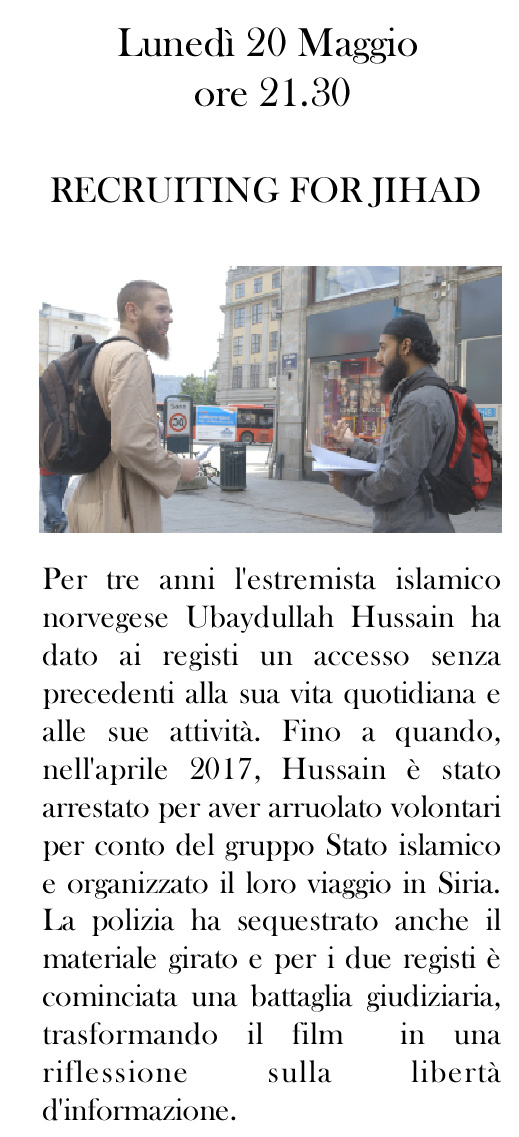 Lunedì 20 Maggio
ore 21.30

RECRUITING FOR JIHAD

Per tre anni l'estremista islamico norvegese Ubaydullah Hussain ha dato ai registi un accesso senza precedenti alla sua vita quotidiana e alle sue attività. Fino a quando, nell'aprile 2017, Hussain è stato arrestato per aver arruolato volontari per conto del gruppo Stato islamico e organizzato il loro viaggio in Siria. La polizia ha sequestrato anche il materiale girato e per i due registi è cominciata una battaglia giudiziaria, trasformando il film in una riflessione sulla libertà d'informazione.